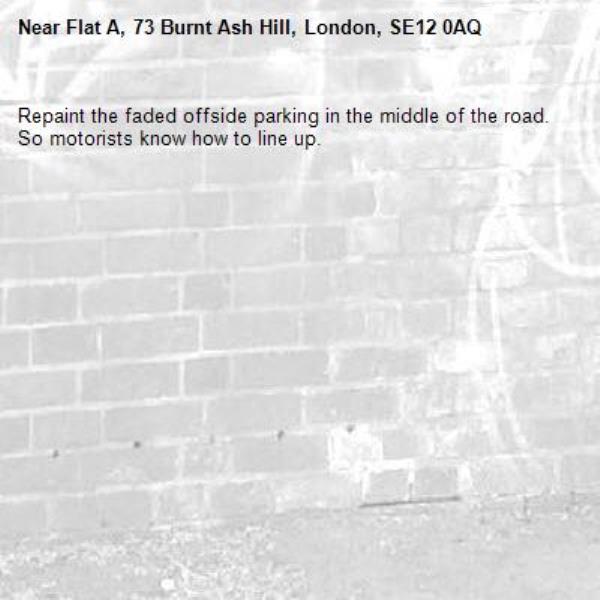 Near Flat A, 73 Burnt Ash Hill, London, SE12 0AQ

Repaint the faded offside parking in the middle of the road. So motorists know how to line up.